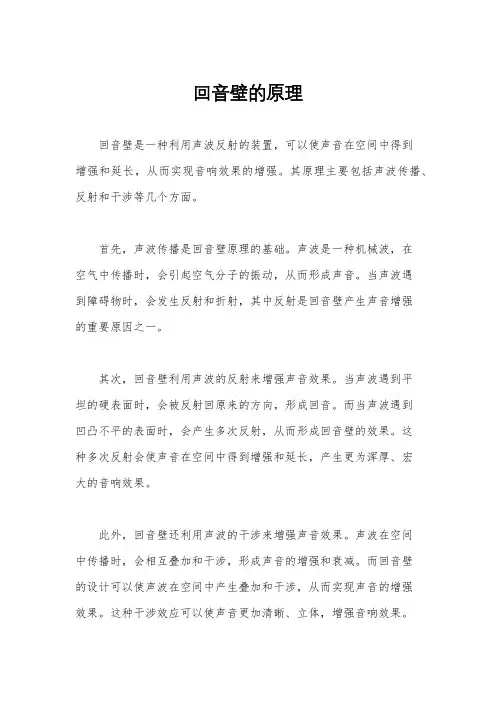 回音壁的原理

回音壁是一种利用声波反射的装置，可以使声音在空间中得到增强和延长，从而实现音响效果的增强。其原理主要包括声波传播、反射和干涉等几个方面。

首先，声波传播是回音壁原理的基础。声波是一种机械波，在空气中传播时，会引起空气分子的振动，从而形成声音。当声波遇到障碍物时，会发生反射和折射，其中反射是回音壁产生声音增强的重要原因之一。

其次，回音壁利用声波的反射来增强声音效果。当声波遇到平坦的硬表面时，会被反射回原来的方向，形成回音。而当声波遇到凹凸不平的表面时，会产生多次反射，从而形成回音壁的效果。这种多次反射会使声音在空间中得到增强和延长，产生更为浑厚、宏大的音响效果。

此外，回音壁还利用声波的干涉来增强声音效果。声波在空间中传播时，会相互叠加和干涉，形成声音的增强和衰减。而回音壁的设计可以使声波在空间中产生叠加和干涉，从而实现声音的增强效果。这种干涉效应可以使声音更加清晰、立体，增强音响效果。